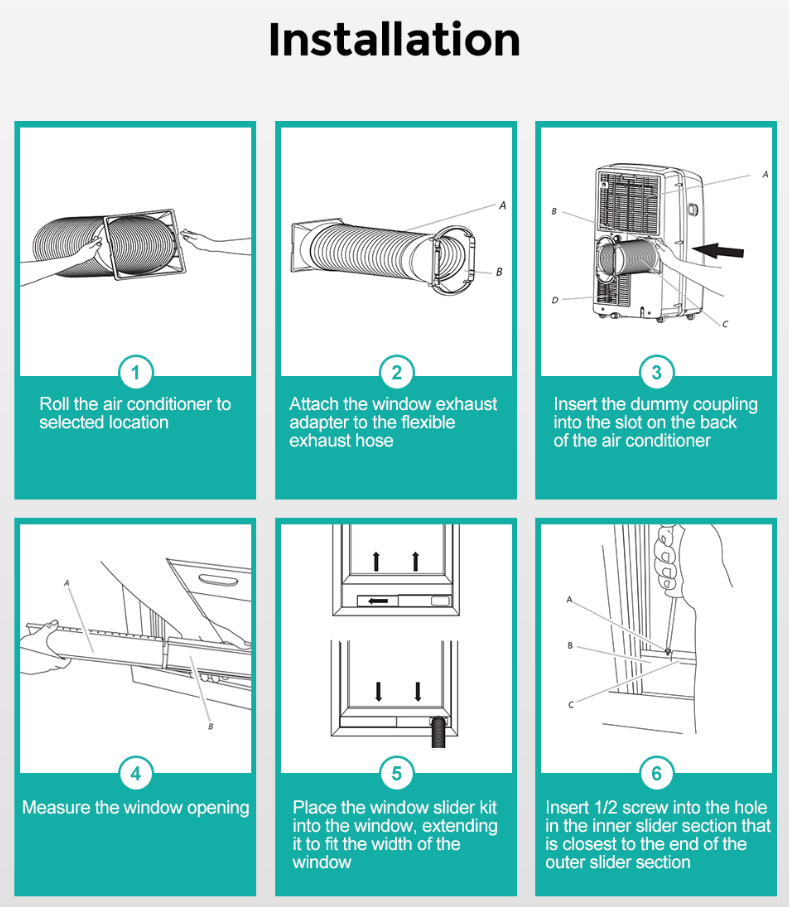 Installation

1
Roll the air conditioner to selected location

A
B
2
Attach the window exhaust adapter to the flexible exhaust hose

A
B
D
C
3
Insert the dummy coupling into the slot on the back of the air conditioner

A
B
4
Measure the window opening

5
Place the window slider kit into the window, extending it to fit the width of the window

A
B
C
6
Insert 1/2 screw into the hole in the inner slider section that is closest to the end of the outer slider section